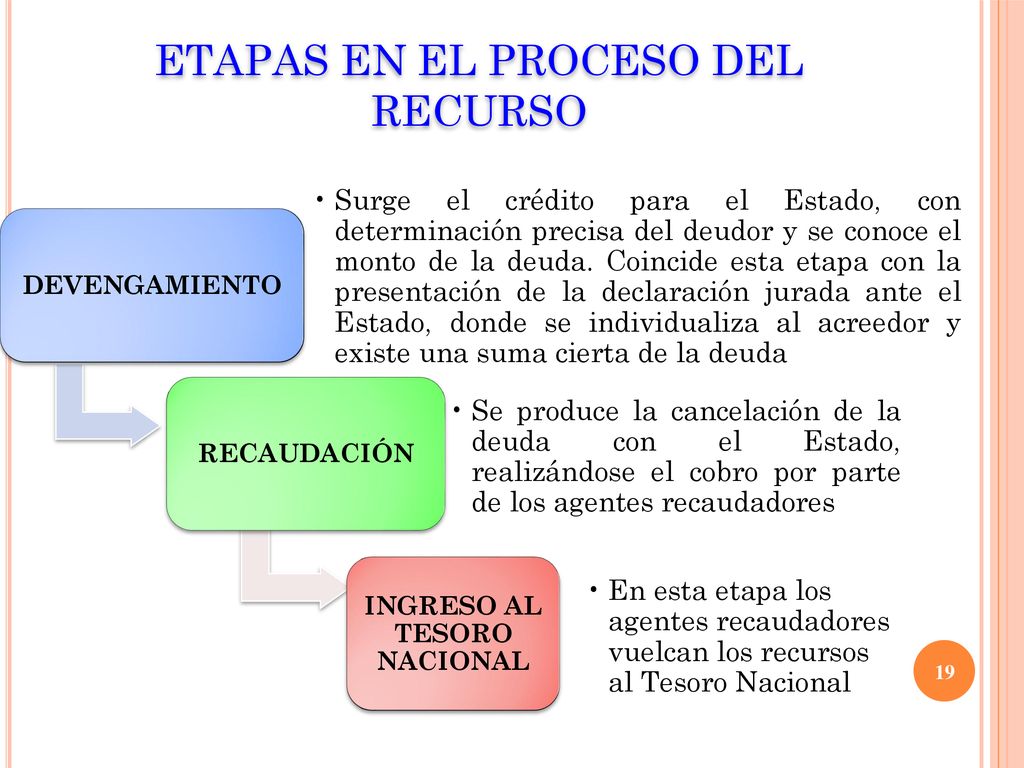 ETAPAS EN EL PROCESO DEL RECURSO

DEVENGAMIENTO

• Surge el crédito para el Estado, con determinación precisa del deudor y se conoce el monto de la deuda. Coincide esta etapa con la presentación de la declaración jurada ante el Estado, donde se individualiza al acreedor y existe una suma cierta de la deuda

RECAUDACIÓN

• Se produce la cancelación de la deuda con el Estado, realizándose el cobro por parte de los agentes recaudadores

INGRESO AL TESORO NACIONAL

• En esta etapa los agentes recaudadores vuelcan los recursos al Tesoro Nacional

19